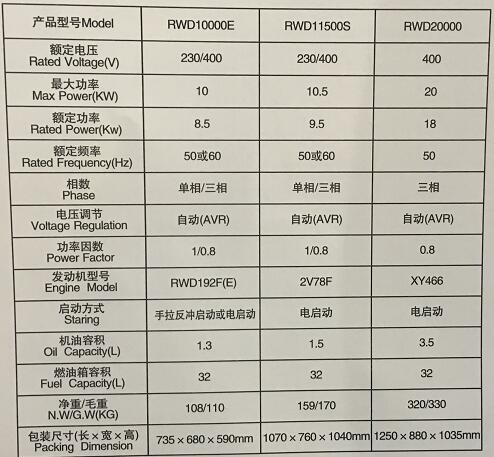 | 产品型号Model | RWD10000E | RWD11500S | RWD20000 |
|---|---|---|---|
| 额定电压 Rated Voltage(V) | 230/400 | 230/400 | 400 |
| 最大功率 Max Power(KW) | 10 | 10.5 | 20 |
| 额定功率 Rated Power(Kw) | 8.5 | 9.5 | 18 |
| 额定频率 Rated Frequency(Hz) | 50或60 | 50或60 | 50 |
| 相数 Phase | 单相/三相 | 单相/三相 | 三相 |
| 电压调节 Voltage Regulation | 自动(AVR) | 自动(AVR) | 自动(AVR) |
| 功率因数 Power Factor | 1/0.8 | 1/0.8 | 0.8 |
| 发动机型号 Engine Model | RWD192F(E) | 2V78F | XY466 |
| 启动方式 Staring | 手拉反冲启动或电启动 | 电启动 | 电启动 |
| 机油容积 Oil Capacity(L) | 1.3 | 1.5 | 3.5 |
| 燃油箱容积 Fuel Capacity(L) | 32 | 32 | 32 |
| 净重/毛重 N.W/G.W(KG) | 108/110 | 159/170 | 320/330 |
| 包装尺寸(长×宽×高) Packing Dimension | 735×680×590mm | 1070×760×1040mm | 1250×880×1035mm |